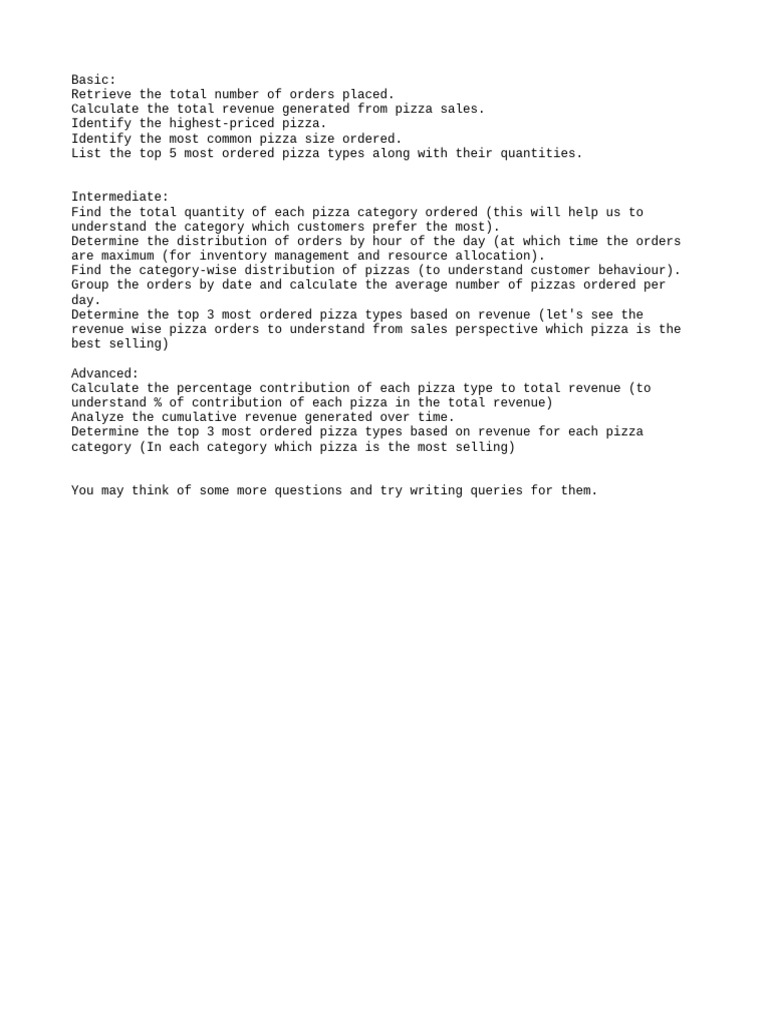 Basic:
Retrieve the total number of orders placed.
Calculate the total revenue generated from pizza sales.
Identify the highest-priced pizza.
Identify the most common pizza size ordered.
List the top 5 most ordered pizza types along with their quantities.

Intermediate:
Find the total quantity of each pizza category ordered (this will help us to understand the category which customers prefer the most).
Determine the distribution of orders by hour of the day (at which time the orders are maximum (for inventory management and resource allocation).
Find the category-wise distribution of pizzas (to understand customer behaviour).
Group the orders by date and calculate the average number of pizzas ordered per day.
Determine the top 3 most ordered pizza types based on revenue (let's see the revenue wise pizza orders to understand from sales perspective which pizza is the best selling)

Advanced:
Calculate the percentage contribution of each pizza type to total revenue (to understand % of contribution of each pizza in the total revenue)
Analyze the cumulative revenue generated over time.
Determine the top 3 most ordered pizza types based on revenue for each pizza category (In each category which pizza is the most selling)

You may think of some more questions and try writing queries for them.